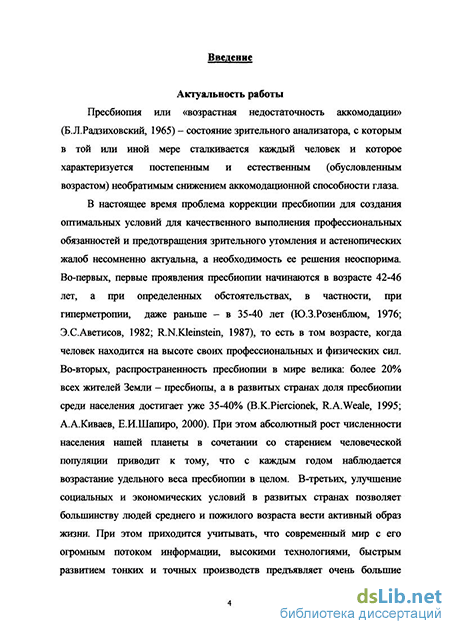 Введение

Актуальность работы

Пресбиопия или «возрастная недостаточность аккомодации» (Б.Л.Радзиховский, 1965) – состояние зрительного анализатора, с которым в той или иной мере сталкивается каждый человек и которое характеризуется постепенным и естественным (обусловленным возрастом) необратимым снижением аккомодационной способности глаза.

В настоящее время проблема коррекции пресбиопии для создания оптимальных условий для качественного выполнения профессиональных обязанностей и предотвращения зрительного утомления и астенопических жалоб несомненно актуальна, а необходимость ее решения неоспорима. Во-первых, первые проявления пресбиопии начинаются в возрасте 42-46 лет, а при определенных обстоятельствах, в частности, при гиперметропии, даже раньше – в 35-40 лет (Ю.З.Розенблюм, 1976; Э.С.Аветисов, 1982; R.N.Kleinstein, 1987), то есть в том возрасте, когда человек находится на высоте своих профессиональных и физических сил. Во-вторых, распространенность пресбиопии в мире велика: более 20% всех жителей Земли – пресбиопы, а в развитых странах доля пресбиопии среди населения достигает уже 35-40% (B.K.Piercionek, R.A.Weale, 1995; А.А.Киваев, Е.И.Шапиро, 2000). При этом абсолютный рост численности населения нашей планеты в сочетании со старением человеческой популяции приводит к тому, что с каждым годом наблюдается возрастание удельного веса пресбиопии в целом. В-третьих, улучшение социальных и экономических условий в развитых странах позволяет большинству людей среднего и пожилого возраста вести активный образ жизни. При этом приходится учитывать, что современный мир с его огромным потоком информации, высокими технологиями, быстрым развитием тонких и точных производств предъявляет очень большие

4

dsLib.net
библиотека диссертаций